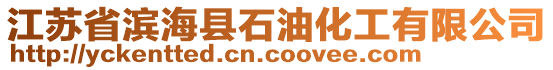 江苏省滨海县石油化工有限公司
http://yckentted.cn.coovee.com